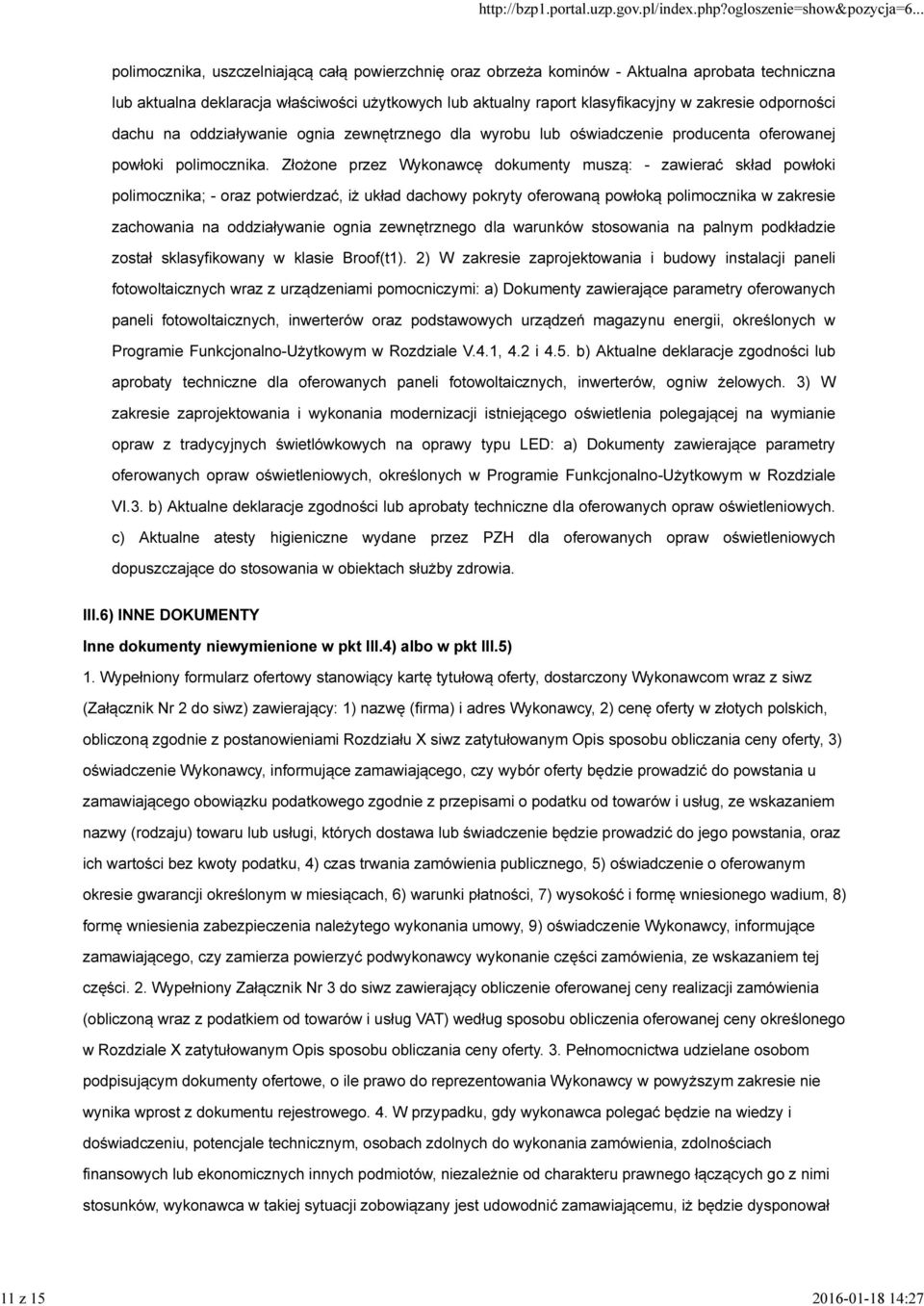 http://bzp1.portal.uzp.gov.pl/index.php?ogloszenie=show&pozycja=6...

polimocznika, uszczelniającą całą powierzchnię oraz obrzeża kominów - Aktualna aprobata techniczna lub aktualna deklaracja właściwości użytkowych lub aktualny raport klasyfikacyjny w zakresie odporności dachu na oddziaływanie ognia zewnętrznego dla wyrobu lub oświadczenie producenta oferowanej powłoki polimocznika. Złożone przez Wykonawcę dokumenty muszą: - zawierać skład powłoki polimocznika; - oraz potwierdzać, iż układ dachowy pokryty oferowaną powłoką polimocznika w zakresie zachowania na oddziaływanie ognia zewnętrznego dla warunków stosowania na palnym podkładzie został sklasyfikowany w klasie Broof(t1). 2) W zakresie zaprojektowania i budowy instalacji paneli fotowoltaicznych wraz z urządzeniami pomocniczymi: a) Dokumenty zawierające parametry oferowanych paneli fotowoltaicznych, inwerterów oraz podstawowych urządzeń magazynu energii, określonych w Programie Funkcjonalno-Użytkowym w Rozdziale V.4.1, 4.2 i 4.5. b) Aktualne deklaracje zgodności lub aprobaty techniczne dla oferowanych paneli fotowoltaicznych, inwerterów, ogniw żelowych. 3) W zakresie zaprojektowania i wykonania modernizacji istniejącego oświetlenia polegającej na wymianie opraw z tradycyjnych świetlówkowych na oprawy typu LED: a) Dokumenty zawierające parametry oferowanych opraw oświetleniowych, określonych w Programie Funkcjonalno-Użytkowym w Rozdziale VI.3. b) Aktualne deklaracje zgodności lub aprobaty techniczne dla oferowanych opraw oświetleniowych. c) Aktualne atesty higieniczne wydane przez PZH dla oferowanych opraw oświetleniowych dopuszczające do stosowania w obiektach służby zdrowia.

III.6) INNE DOKUMENTY

Inne dokumenty niewymienione w pkt III.4) albo w pkt III.5)

1. Wypełniony formularz ofertowy stanowiący kartę tytułową oferty, dostarczony Wykonawcom wraz z siwz (Załącznik Nr 2 do siwz) zawierający: 1) nazwę (firma) i adres Wykonawcy, 2) cenę oferty w złotych polskich, obliczoną zgodnie z postanowieniami Rozdziału X siwz zatytułowanym Opis sposobu obliczania ceny oferty, 3) oświadczenie Wykonawcy, informujące zamawiającego, czy wybór oferty będzie prowadzić do powstania u zamawiającego obowiązku podatkowego zgodnie z przepisami o podatku od towarów i usług, ze wskazaniem nazwy (rodzaju) towaru lub usługi, których dostawa lub świadczenie będzie prowadzić do jego powstania, oraz ich wartości bez kwoty podatku, 4) czas trwania zamówienia publicznego, 5) oświadczenie o oferowanym okresie gwarancji określonym w miesiącach, 6) warunki płatności, 7) wysokość i formę wniesionego wadium, 8) formę wniesienia zabezpieczenia należytego wykonania umowy, 9) oświadczenie Wykonawcy, informujące zamawiającego, czy zamierza powierzyć podwykonawcy wykonanie części zamówienia, ze wskazaniem tej części. 2. Wypełniony Załącznik Nr 3 do siwz zawierający obliczenie oferowanej ceny realizacji zamówienia (obliczoną wraz z podatkiem od towarów i usług VAT) według sposobu obliczenia oferowanej ceny określonego w Rozdziale X zatytułowanym Opis sposobu obliczania ceny oferty. 3. Pełnomocnictwa udzielane osobom podpisującym dokumenty ofertowe, o ile prawo do reprezentowania Wykonawcy w powyższym zakresie nie wynika wprost z dokumentu rejestrowego. 4. W przypadku, gdy wykonawca polegać będzie na wiedzy i doświadczeniu, potencjale technicznym, osobach zdolnych do wykonania zamówienia, zdolnościach finansowych lub ekonomicznych innych podmiotów, niezależnie od charakteru prawnego łączących go z nimi stosunków, wykonawca w takiej sytuacji zobowiązany jest udowodnić zamawiającemu, iż będzie dysponował

11 z 15

2016-01-18 14:27